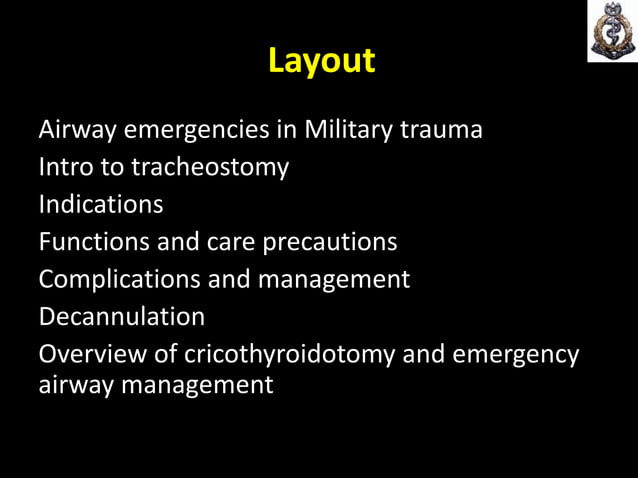 Layout

Airway emergencies in Military trauma
Intro to tracheostomy
Indications
Functions and care precautions
Complications and management
Decannulation
Overview of cricothyroidotomy and emergency airway management